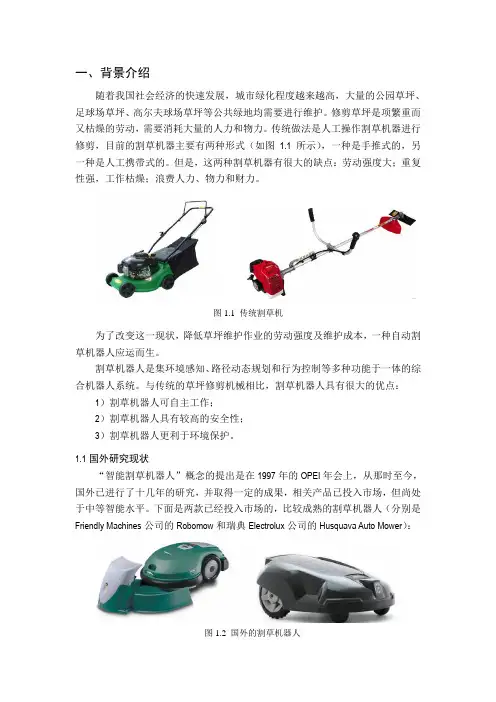 一、背景介绍

随着我国社会经济的快速发展，城市绿化程度越来越高，大量的公园草坪、足球场草坪、高尔夫球场草坪等公共绿地均需要进行维护。修剪草坪是项繁重而又枯燥的劳动，需要消耗大量的人力和物力。传统做法是人工操作割草机器进行修剪，目前的割草机器主要有两种形式（如图 1.1 所示），一种是手推式的，另一种是人工携带式的。但是，这两种割草机器有很大的缺点：劳动强度大；重复性强，工作枯燥；浪费人力、物力和财力。

图 1.1 传统割草机

为了改变这一现状，降低草坪维护作业的劳动强度及维护成本，一种自动割草机器人应运而生。

割草机器人是集环境感知、路径动态规划和行为控制等多种功能于一体的综合机器人系统。与传统的草坪修剪机械相比，割草机器人具有很大的优点：

1）割草机器人可自主工作；

2）割草机器人具有较高的安全性；

3）割草机器人更利于环境保护。

1.1 国外研究现状

“智能割草机器人”概念的提出是在 1997 年的 OPEI 年会上，从那时至今，国外已进行了十几年的研究，并取得一定的成果，相关产品已投入市场，但尚处于中等智能水平。下面是两款已经投入市场的，比较成熟的割草机器人（分别是 Friendly Machines 公司的 Robomow 和瑞典 Electrolux 公司的 Husquava Auto Mower）：

图 1.2 国外的割草机器人